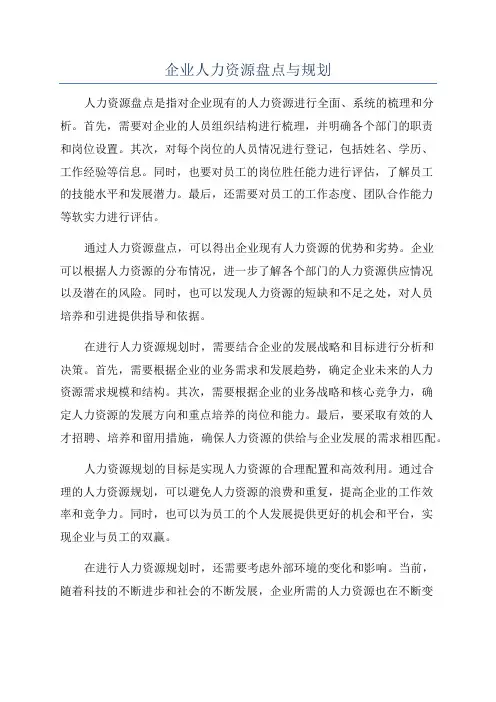 企业人力资源盘点与规划

人力资源盘点是指对企业现有的人力资源进行全面、系统的梳理和分析。首先，需要对企业的人员组织结构进行梳理，并明确各个部门的职责和岗位设置。其次，对每个岗位的人员情况进行登记，包括姓名、学历、工作经验等信息。同时，也要对员工的岗位胜任能力进行评估，了解员工的技能水平和发展潜力。最后，还需要对员工的工作态度、团队合作能力等软实力进行评估。

通过人力资源盘点，可以得出企业现有人力资源的优势和劣势。企业可以根据人力资源的分布情况，进一步了解各个部门的人力资源供应情况以及潜在的风险。同时，也可以发现人力资源的短缺和不足之处，对人员培养和引进提供指导和依据。

在进行人力资源规划时，需要结合企业的发展战略和目标进行分析和决策。首先，需要根据企业的业务需求和发展趋势，确定企业未来的人力资源需求规模和结构。其次，需要根据企业的业务战略和核心竞争力，确定人力资源的发展方向和重点培养的岗位和能力。最后，要采取有效的人才招聘、培养和留用措施，确保人力资源的供给与企业发展的需求相匹配。

人力资源规划的目标是实现人力资源的合理配置和高效利用。通过合理的人力资源规划，可以避免人力资源的浪费和重复，提高企业的工作效率和竞争力。同时，也可以为员工的个人发展提供更好的机会和平台，实现企业与员工的双赢。

在进行人力资源规划时，还需要考虑外部环境的变化和影响。当前，随着科技的不断进步和社会的不断发展，企业所需的人力资源也在不断变